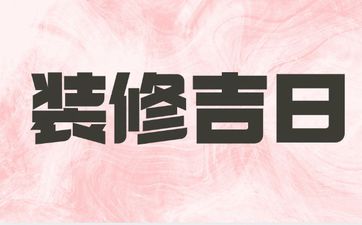 装修吉日